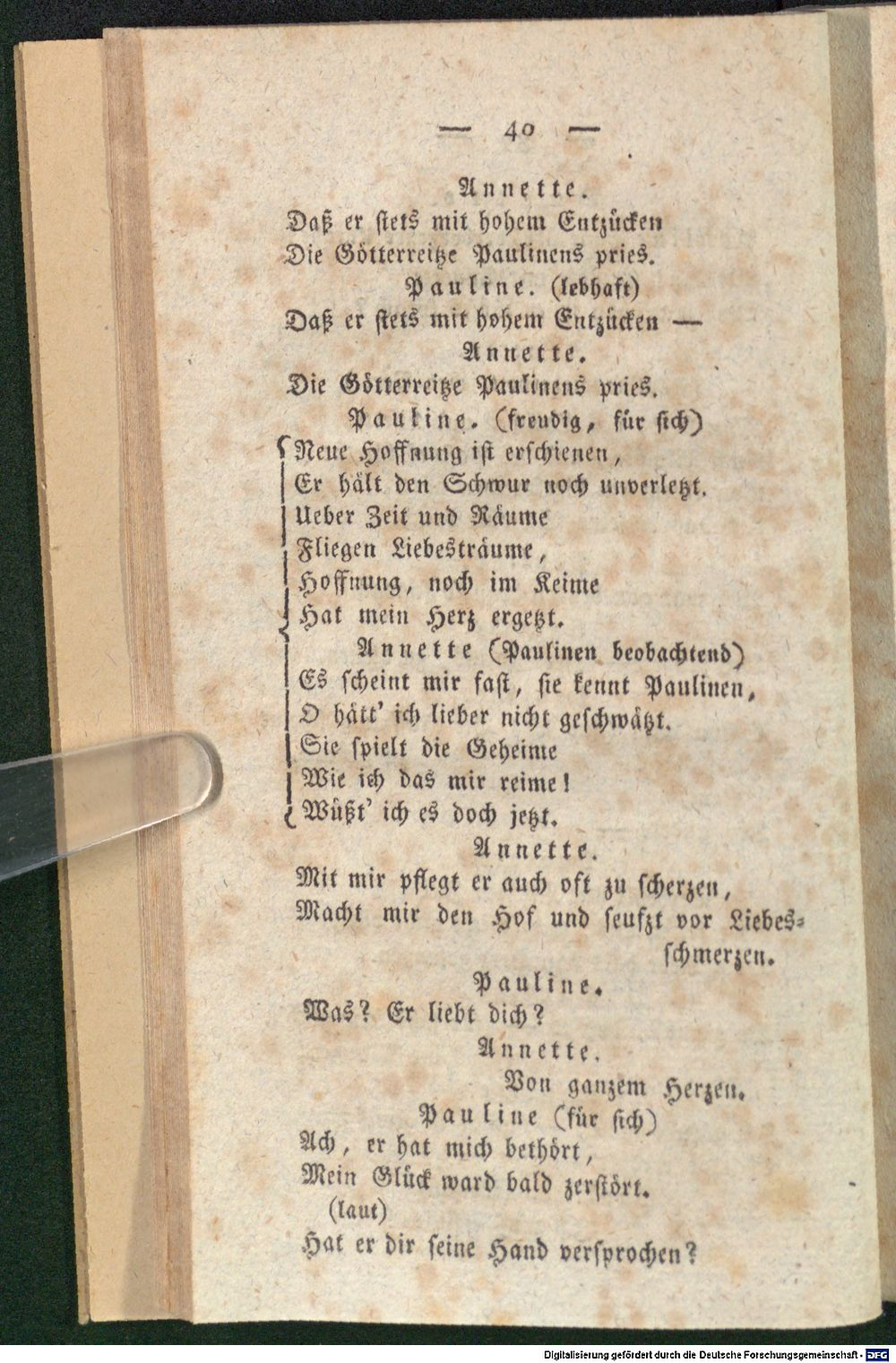 — 40 —

Annette.

Daß er stets mit hohem Entzücken
Die Götterreitze Paulinens pries.

Pauline. (lebhaft)

Daß er stets mit hohem Entzücken —

Annette.

Die Götterreitze Paulinens pries.

Pauline. (freudig, für sich)

Neue Hoffnung ist erschienen,
Er hält den Schwur noch unverletzt.
Ueber Zeit und Räume
Fliegen Liebesträume,
Hoffnung, noch im Keime
Hat mein Herz ergetzt.

Annette (Paulinen beobachtend)

Es scheint mir fast, sie kennt Paulinen,
O hätt' ich lieber nicht geschwätzt.
Sie spielt die Geheime
Wie ich das mir reime!
Wüßt' ich es doch jetzt.

Annette.

Mit mir pflegt er auch oft zu scherzen,
Macht mir den Hof und seufzt vor Liebesschmerzen.

Pauline.

Was? Er liebt dich?

Annette.

Von ganzem Herzen.

Pauline (für sich)

Ach, er hat mich bethört,
Mein Glück ward bald zerstört.
(laut)
Hat er dir seine Hand versprochen?

Digitalisierung gefördert durch die Deutsche Forschungsgemeinschaft - DFG